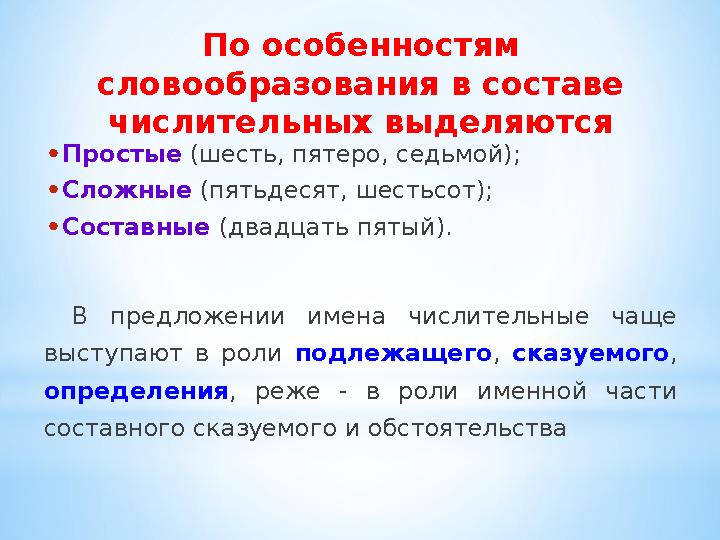 По особенностям словообразования в составе числительных выделяются

• Простые (шесть, пятеро, седьмой);
• Сложные (пятьдесят, шестьсот);
• Составные (двадцать пятый).

В предложении имена числительные чаще выступают в роли подлежащего, сказуемого, определения, реже - в роли именной части составного сказуемого и обстоятельства